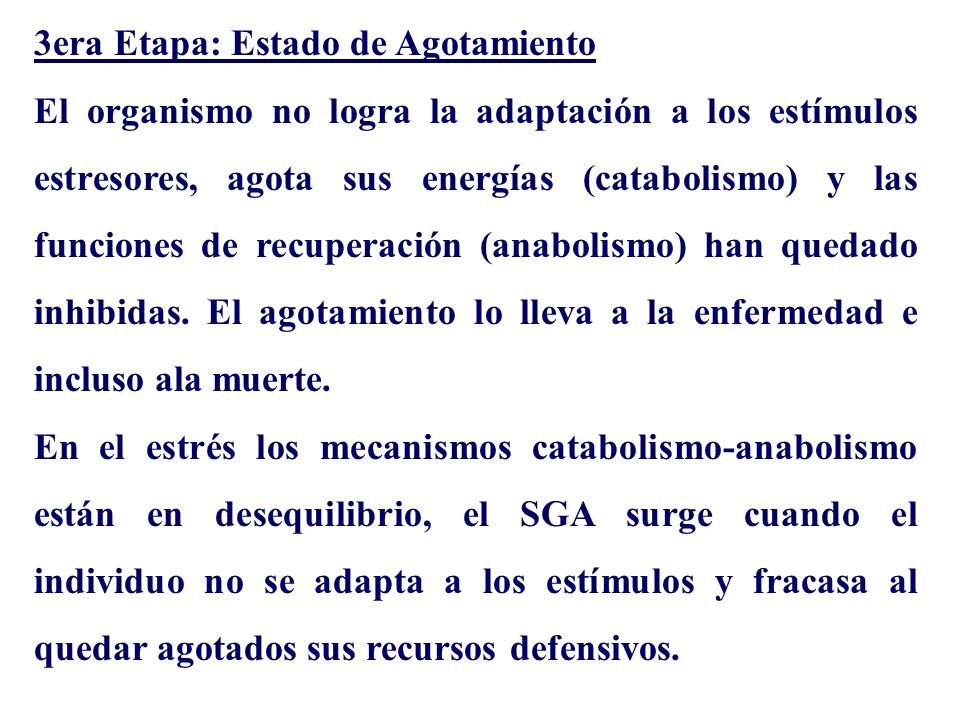 3era Etapa: Estado de Agotamiento

El organismo no logra la adaptación a los estímulos estresores, agota sus energías (catabolismo) y las funciones de recuperación (anabolismo) han quedado inhibidas. El agotamiento lo lleva a la enfermedad e incluso ala muerte.

En el estrés los mecanismos catabolismo-anabolismo están en desequilibrio, el SGA surge cuando el individuo no se adapta a los estímulos y fracasa al quedar agotados sus recursos defensivos.